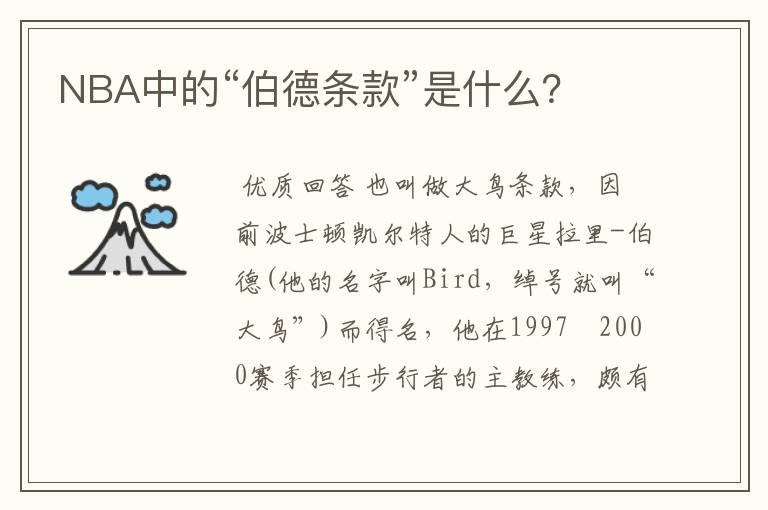 NBA中的“伯德条款”是什么？

优质回答 也叫做大鸟条款，因前波士顿凯尔特人的巨星拉里-伯德(他的名字叫Bird，绰号就叫“大鸟”)而得名，他在1997 2000赛季担任步行者的主教练，颇有